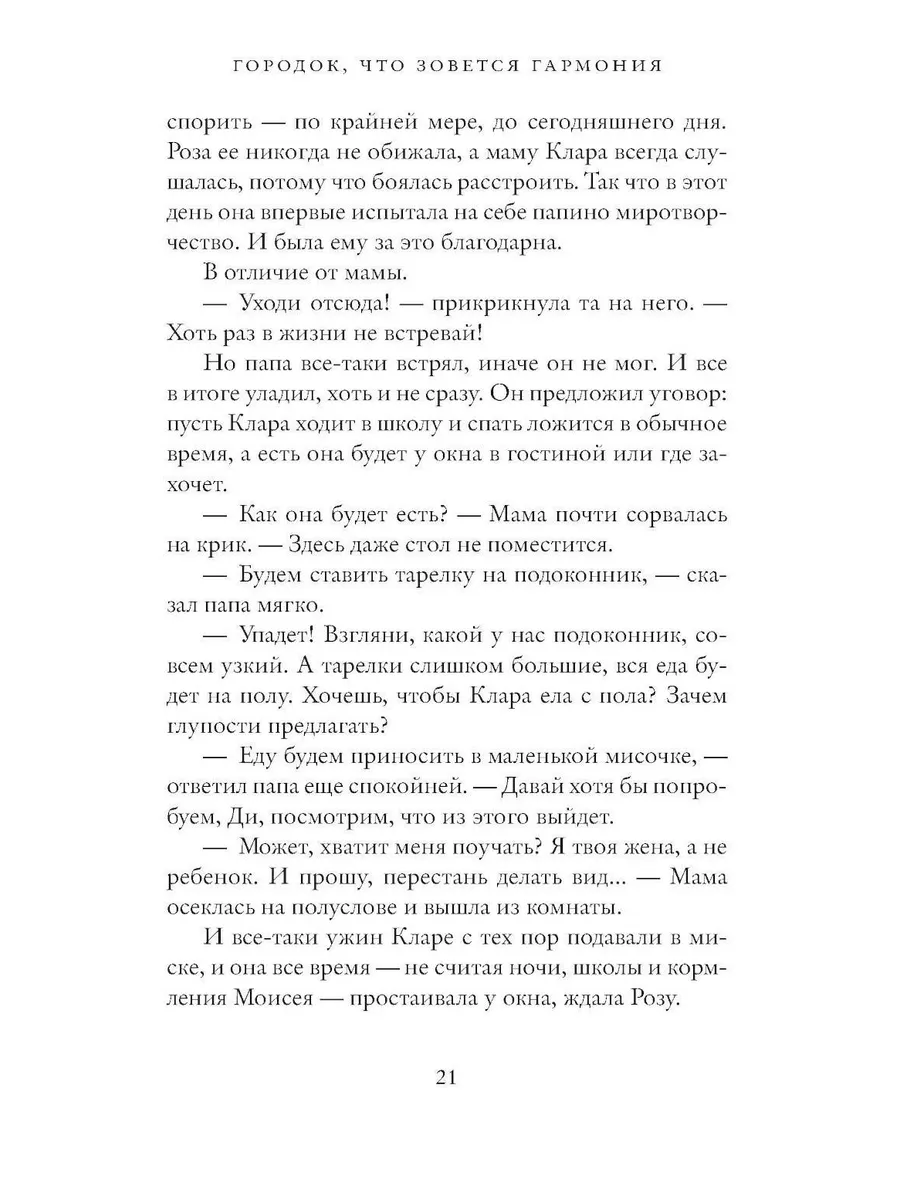 ГОРОДОК, ЧТО ЗОВЕТСЯ ГАРМОНИЯ

спорить — по крайней мере, до сегодняшнего дня. Роза ее никогда не обижала, а маму Клара всегда слушалась, потому что боялась расстроить. Так что в этот день она впервые испытала на себе папино миротворчество. И была ему за это благодарна.

В отличие от мамы.

— Уходи отсюда! — прикрикнула та на него. — Хоть раз в жизни не встревай!

Но папа все-таки встрял, иначе он не мог. И все в итоге уладил, хоть и не сразу. Он предложил уговор: пусть Клара ходит в школу и спать ложится в обычное время, а есть она будет у окна в гостиной или где захочет.

— Как она будет есть? — Мама почти сорвалась на крик. — Здесь даже стол не поместится.

— Будем ставить тарелку на подоконник, — сказал папа мягко.

— Упадет! Взгляни, какой у нас подоконник, совсем узкий. А тарелки слишком большие, вся еда будет на полу. Хочешь, чтобы Клара ела с пола? Зачем глупости предлагать?

— Еду будем приносить в маленькой мисочке, — ответил папа еще спокойней. — Давай хотя бы попробуем, Ди, посмотрим, что из этого выйдет.

— Может, хватит меня поучать? Я твоя жена, а не ребенок. И прошу, перестань делать вид... — Мама осеклась на полуслове и вышла из комнаты.

И все-таки ужин Кларе с тех пор подавали в миске, и она все время — не считая ночи, школы и кормления Моисея — простаивала у окна, ждала Розу.

21